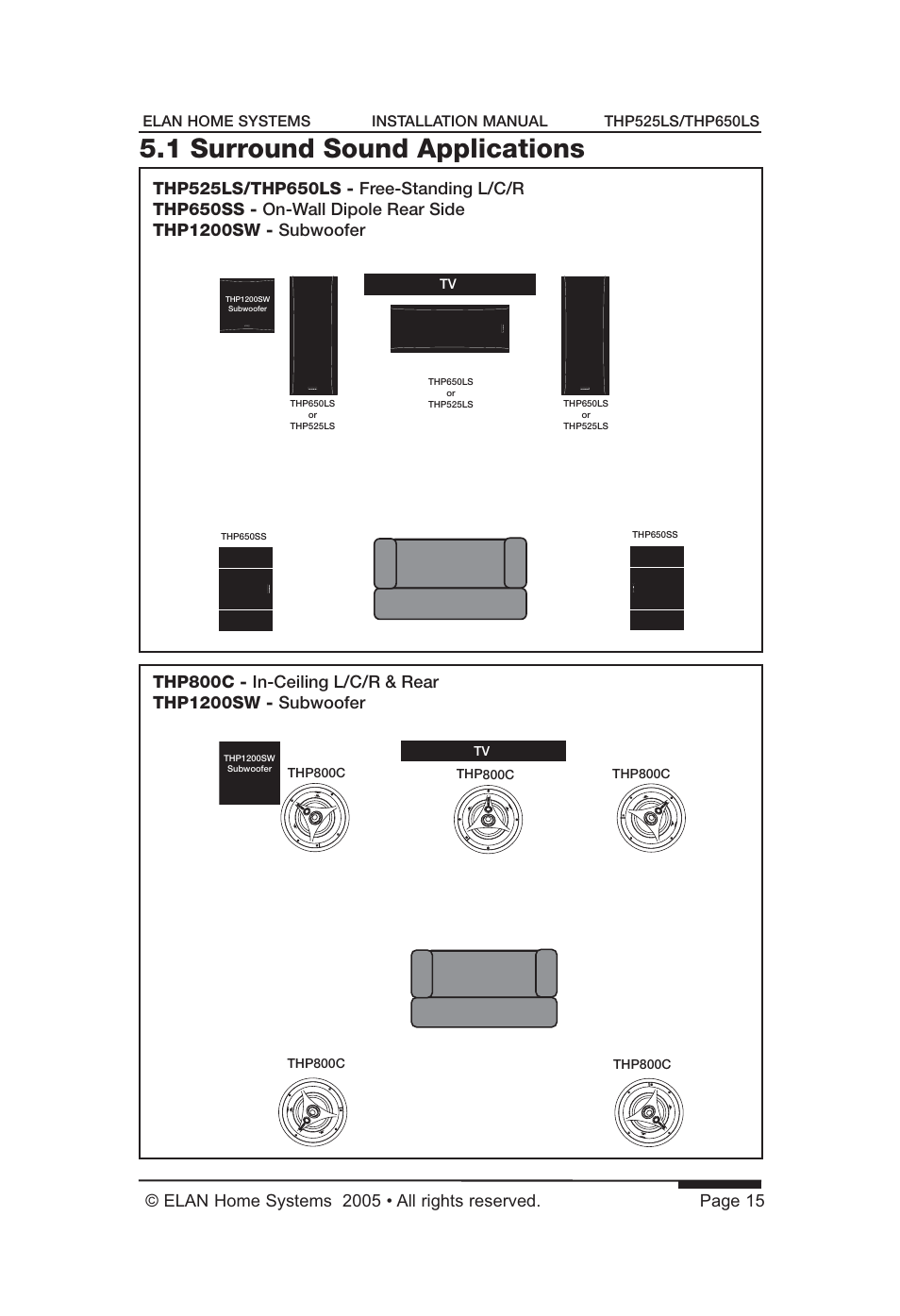 ELAN HOME SYSTEMS INSTALLATION MANUAL THP525LS/THP650LS

5.1 Surround Sound Applications

THP525LS/THP650LS - Free-Standing L/C/R
THP650SS - On-Wall Dipole Rear Side
THP1200SW - Subwoofer

THP1200SW Subwoofer

TV

THP650LS or THP525LS

THP650LS or THP525LS

THP650LS or THP525LS

THP650SS

THP650SS

THP800C - In-Ceiling L/C/R & Rear
THP1200SW - Subwoofer

THP1200SW Subwoofer

TV

THP800C

THP800C

THP800C

THP800C

THP800C

© ELAN Home Systems 2005 • All rights reserved. Page 15